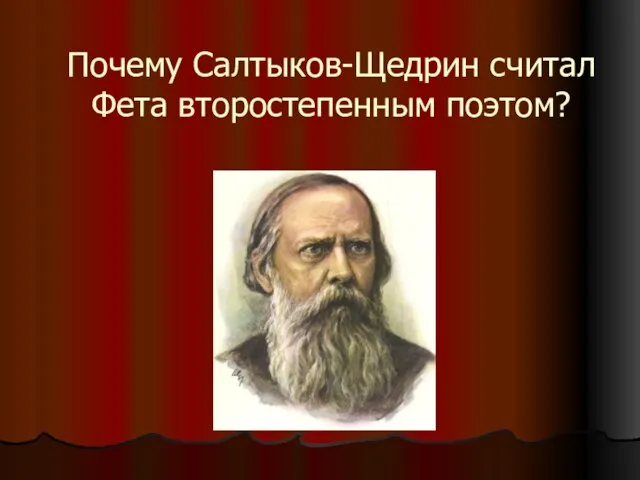 Почему Салтыков-Щедрин считал Фета второстепенным поэтом?